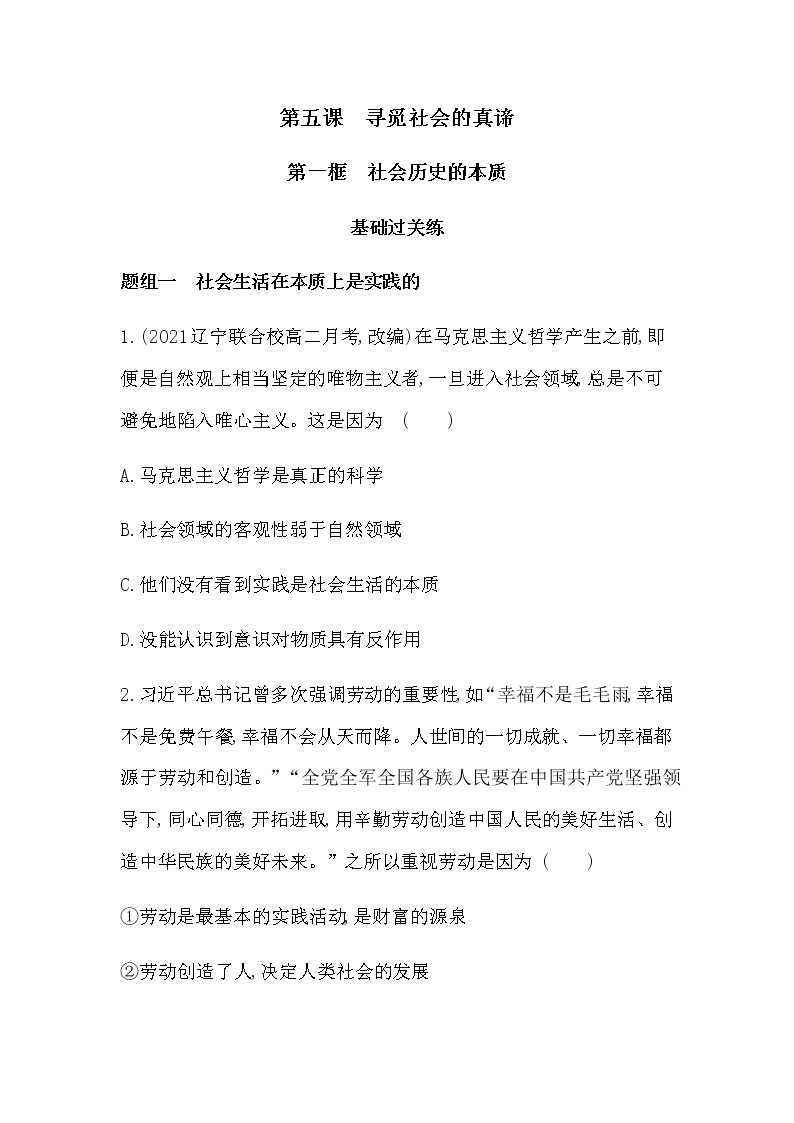 第五课　寻觅社会的真谛

第一框　社会历史的本质

基础过关练

题组一　社会生活在本质上是实践的

1.(2021辽宁联合校高二月考,改编)在马克思主义哲学产生之前,即便是自然观上相当坚定的唯物主义者,一旦进入社会领域,总是不可避免地陷入唯心主义。这是因为　(　　)

A.马克思主义哲学是真正的科学

B.社会领域的客观性弱于自然领域

C.他们没有看到实践是社会生活的本质

D.没能认识到意识对物质具有反作用

2.习近平总书记曾多次强调劳动的重要性,如“幸福不是毛毛雨,幸福不是免费午餐,幸福不会从天而降。人世间的一切成就、一切幸福都源于劳动和创造。”“全党全军全国各族人民要在中国共产党坚强领导下,同心同德,开拓进取,用辛勤劳动创造中国人民的美好生活、创造中华民族的美好未来。”之所以重视劳动是因为 (　　)

①劳动是最基本的实践活动,是财富的源泉

②劳动创造了人,决定人类社会的发展